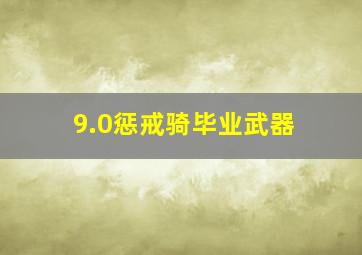 9.0惩戒骑毕业武器